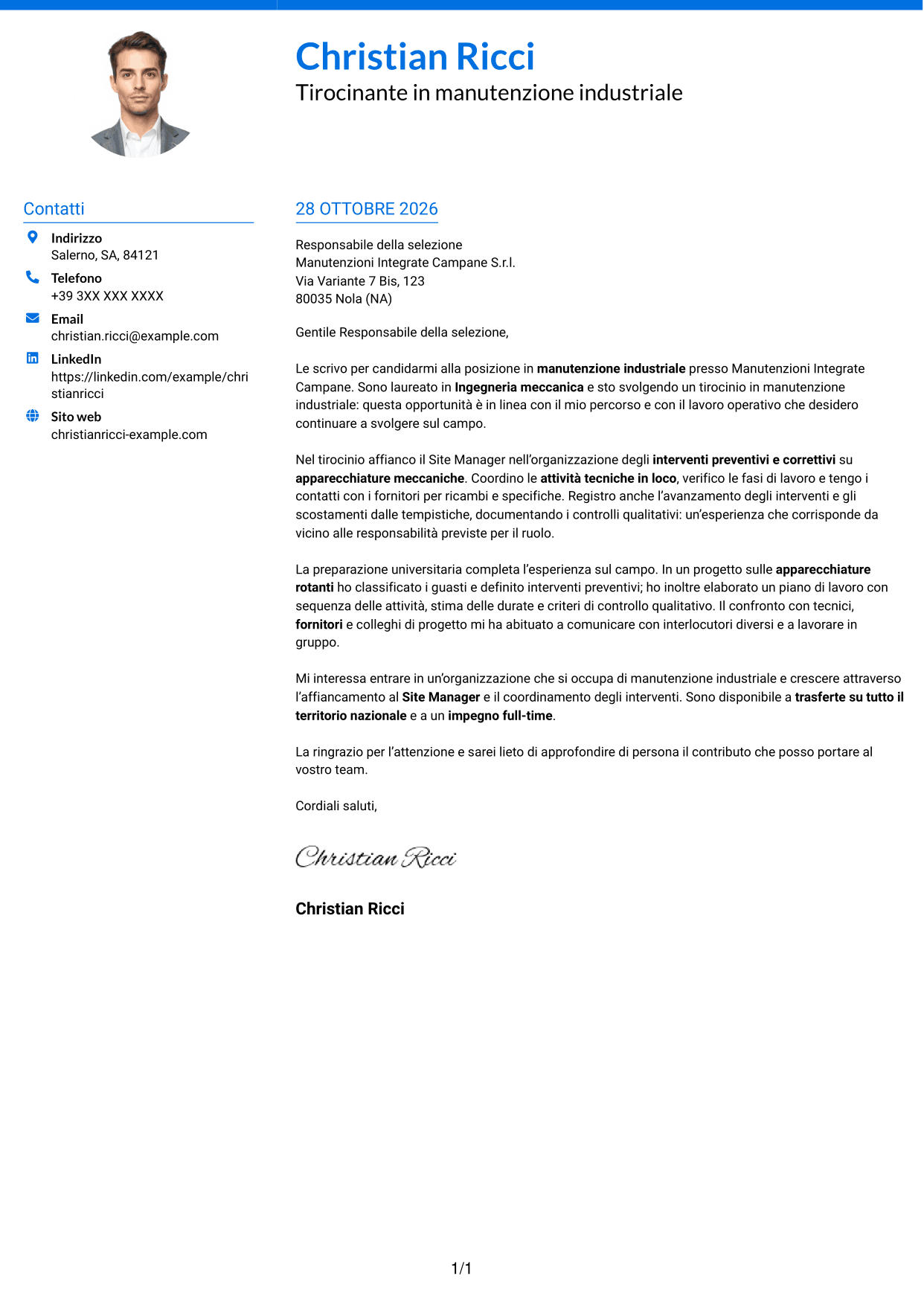 Christian Ricci
Tirocinante in manutenzione industriale

Contatti

Indirizzo
Salerno, SA, 84121

Telefono
+39 3XX XXX XXXX

Email
christian.ricci@example.com

LinkedIn
https://linkedin.com/example/christianricci

Sito web
christianricci-example.com

28 OTTOBRE 2026

Responsabile della selezione
Manutenzioni Integrate Campane S.r.l.
Via Variante 7 Bis, 123
80035 Nola (NA)

Gentile Responsabile della selezione,

Le scrivo per candidarmi alla posizione in manutenzione industriale presso Manutenzioni Integrate Campane. Sono laureato in Ingegneria meccanica e sto svolgendo un tirocinio in manutenzione industriale: questa opportunità è in linea con il mio percorso e con il lavoro operativo che desidero continuare a svolgere sul campo.

Nel tirocinio affianco il Site Manager nell'organizzazione degli interventi preventivi e correttivi su apparecchiature meccaniche. Coordino le attività tecniche in loco, verifico le fasi di lavoro e tengo i contatti con i fornitori per ricambi e specifiche. Registro anche l'avanzamento degli interventi e gli scostamenti dalle tempistiche, documentando i controlli qualitativi: un'esperienza che corrisponde da vicino alle responsabilità previste per il ruolo.

La preparazione universitaria completa l'esperienza sul campo. In un progetto sulle apparecchiature rotanti ho classificato i guasti e definito interventi preventivi; ho inoltre elaborato un piano di lavoro con sequenza delle attività, stima delle durate e criteri di controllo qualitativo. Il confronto con tecnici, fornitori e colleghi di progetto mi ha abituato a comunicare con interlocutori diversi e a lavorare in gruppo.

Mi interessa entrare in un'organizzazione che si occupa di manutenzione industriale e crescere attraverso l'affiancamento al Site Manager e il coordinamento degli interventi. Sono disponibile a trasferte su tutto il territorio nazionale e a un impegno full-time.

La ringrazio per l'attenzione e sarei lieto di approfondire di persona il contributo che posso portare al vostro team.

Cordiali saluti,

Christian Ricci

Christian Ricci

1/1